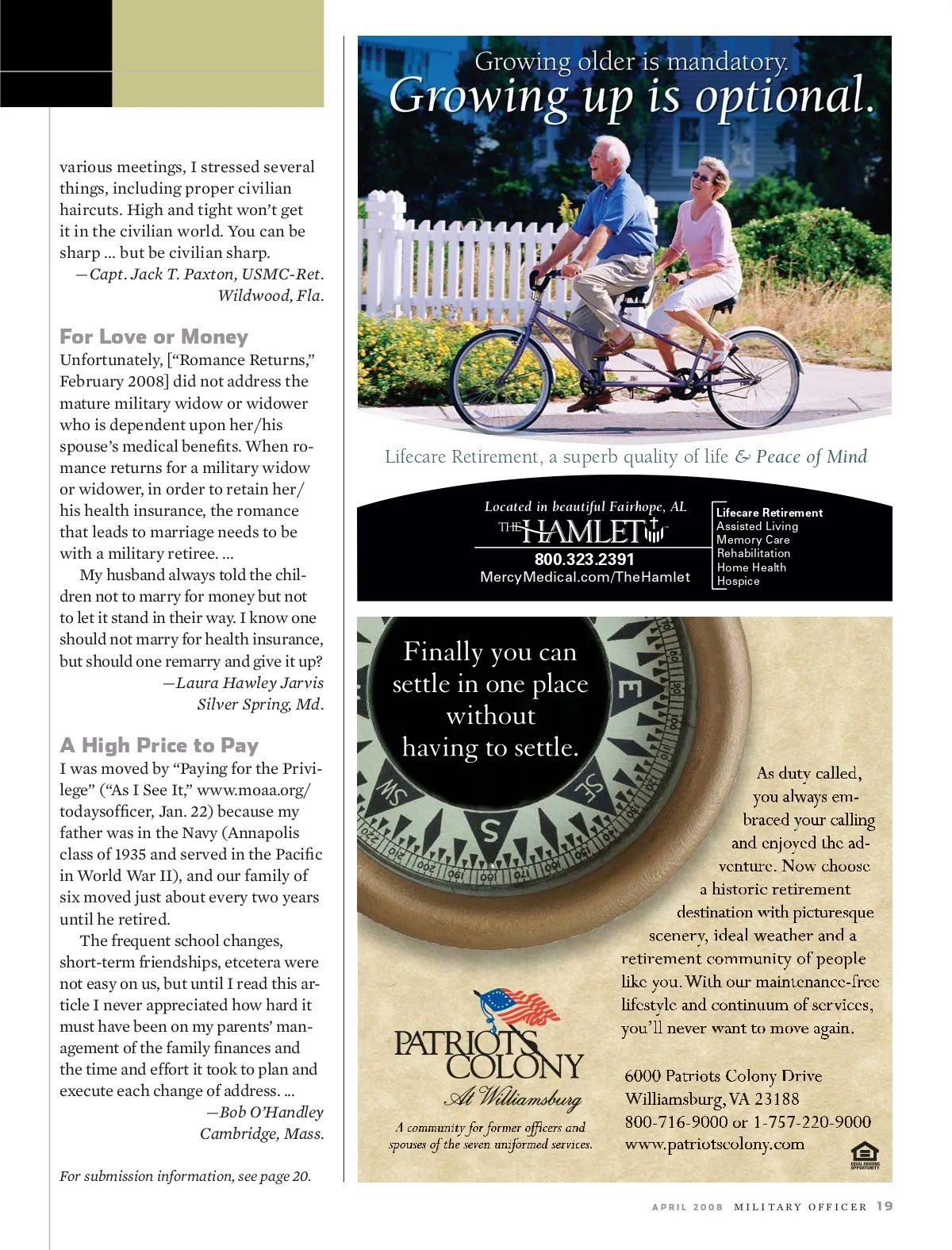 various meetings, I stressed several things, including proper civilian haircuts. High and tight won't get it in the civilian world. You can be sharp ... but be civilian sharp.
—Capt. Jack T. Paxton, USMC-Ret.
Wildwood, Fla.

For Love or Money
Unfortunately, ["Romance Returns," February 2008] did not address the mature military widow or widower who is dependent upon her/his spouse's medical benefits. When romance returns for a military widow or widower, in order to retain her/his health insurance, the romance that leads to marriage needs to be with a military retiree. ...

My husband always told the children not to marry for money but not to let it stand in their way. I know one should not marry for health insurance, but should one remarry and give it up?
—Laura Hawley Jarvis
Silver Spring, Md.

A High Price to Pay
I was moved by "Paying for the Privilege" ("As I See It," www.moaa.org/todaysofficer, Jan. 22) because my father was in the Navy (Annapolis class of 1935 and served in the Pacific in World War II), and our family of six moved just about every two years until he retired.

The frequent school changes, short-term friendships, etcetera were not easy on us, but until I read this article I never appreciated how hard it must have been on my parents' management of the family finances and the time and effort it took to plan and execute each change of address. ...
—Bob O'Handley
Cambridge, Mass.

For submission information, see page 20.

Growing older is mandatory.
Growing up is optional.

Lifecare Retirement, a superb quality of life & Peace of Mind

Located in beautiful Fairhope, AL
THE HAMLET
800.323.2391
MercyMedical.com/TheHamlet

Lifecare Retirement
Assisted Living
Memory Care
Rehabilitation
Home Health
Hospice

Finally you can settle in one place without having to settle.

E SE S SW

As duty called, you always embraced your calling and enjoyed the adventure. Now choose a historic retirement destination with picturesque scenery, ideal weather and a retirement community of people like you. With our maintenance-free lifestyle and continuum of services, you'll never want to move again.

PATRIOTS COLONY
At Williamsburg
A community for former officers and spouses of the seven uniformed services.

6000 Patriots Colony Drive
Williamsburg, VA 23188
800-716-9000 or 1-757-220-9000
www.patriotscolony.com

EQUAL HOUSING OPPORTUNITY

APRIL 2008 MILITARY OFFICER 19